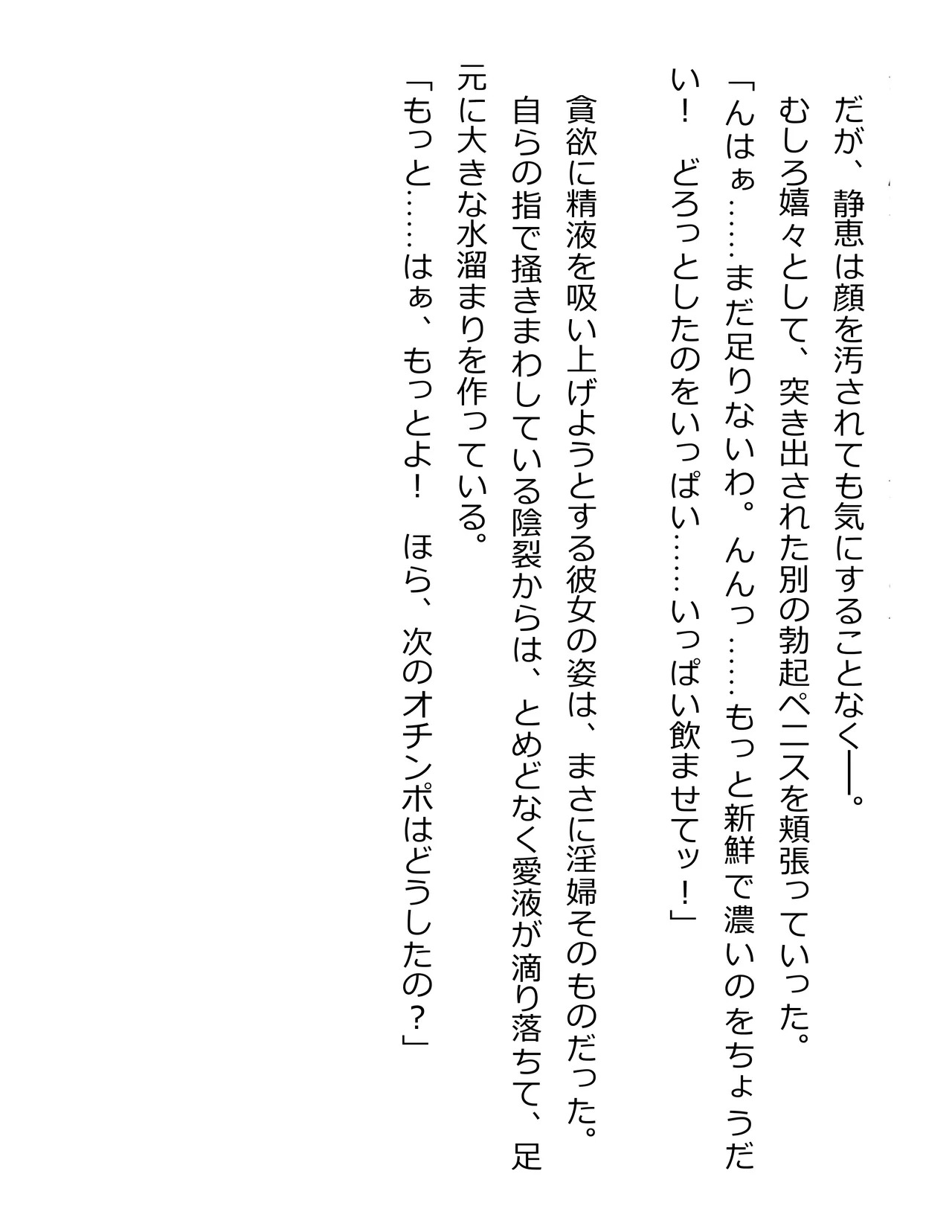 だが、静恵は顔を汚されても気にすることなく――。

むしろ嬉々として、突き出された別の勃起ペニスを頬張っていった。

「んはぁ……まだ足りないわ。んんっ……もっと新鮮で濃いのをちょうだい！　どろっとしたのをいっぱい……いっぱい飲ませてッ！」

貪欲に精液を吸い上げようとする彼女の姿は、まさに淫婦そのものだった。

自らの指で掻きまわしている陰裂からは、とめどなく愛液が滴り落ちて、足元に大きな水溜まりを作っている。

「もっと……はぁ、もっとよ！　ほら、次のオチンポはどうしたの？」